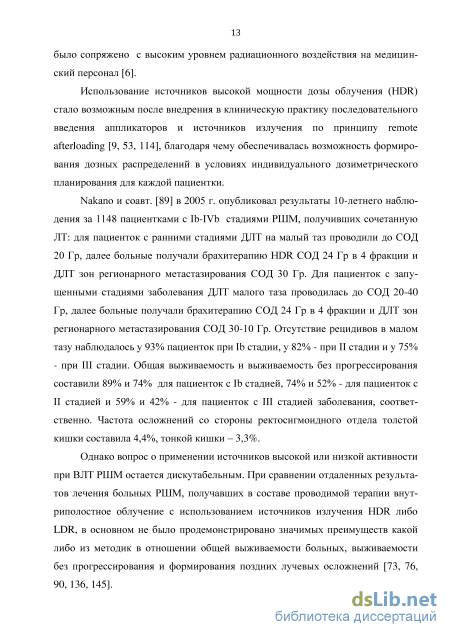 13

было сопряжено с высоким уровнем радиационного воздействия на медицинский персонал [6].

Использование источников высокой мощности дозы облучения (HDR) стало возможным после внедрения в клиническую практику последовательного введения аппликаторов и источников излучения по принципу remote afterloading [9, 53, 114], благодаря чему обеспечивалась возможность формирования дозных распределений в условиях индивидуального дозиметрического планирования для каждой пациентки.

Nakano и соавт. [89] в 2005 г. опубликовал результаты 10-летнего наблюдения за 1148 пациентками с Ib-IVb стадиями РШМ, получивших сочетанную ЛТ: для пациенток с ранними стадиями ДЛТ на малый таз проводили до СОД 20 Гр, далее больные получали брахитерапию HDR СОД 24 Гр в 4 фракции и ДЛТ зон регионарного метастазирования СОД 30 Гр. Для пациенток с запущенными стадиями заболевания ДЛТ малого таза проводилась до СОД 20-40 Гр, далее больные получали брахитерапию СОД 24 Гр в 4 фракции и ДЛТ зон регионарного метастазирования СОД 30-10 Гр. Отсутствие рецидивов в малом тазу наблюдалось у 93% пациенток при Ib стадии, у 82% - при II стадии и у 75% - при III стадии. Общая выживаемость и выживаемость без прогрессирования составили 89% и 74% для пациенток с Ib стадией, 74% и 52% - для пациенток с II стадией и 59% и 42% - для пациенток с III стадией заболевания, соответственно. Частота осложнений со стороны ректосигмоидного отдела толстой кишки составила 4,4%, тонкой кишки – 3,3%.

Однако вопрос о применении источников высокой или низкой активности при ВЛТ РШМ остается дискутабельным. При сравнении отдаленных результатов лечения больных РШМ, получавших в составе проводимой терапии внутриполостное облучение с использованием источников излучения HDR либо LDR, в основном не было продемонстрировано значимых преимуществ какой либо из методик в отношении общей выживаемости больных, выживаемости без прогрессирования и формирования поздних лучевых осложнений [73, 76, 90, 136, 145].

dsLib.net
библиотека диссертаций